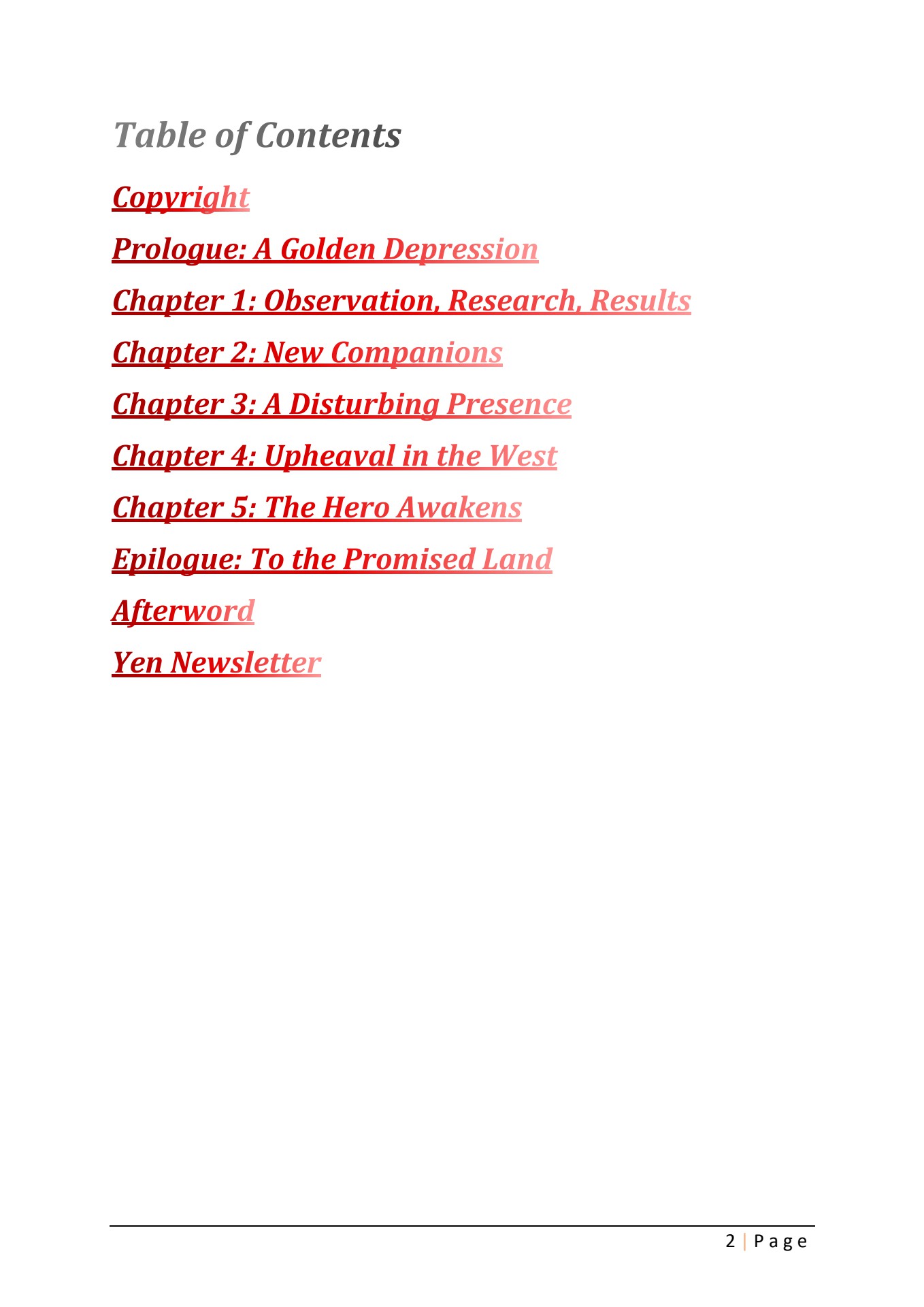 Table of Contents

Copyright

Prologue: A Golden Depression

Chapter 1: Observation, Research, Results

Chapter 2: New Companions

Chapter 3: A Disturbing Presence

Chapter 4: Upheaval in the West

Chapter 5: The Hero Awakens

Epilogue: To the Promised Land

Afterword

Yen Newsletter

2 | Page